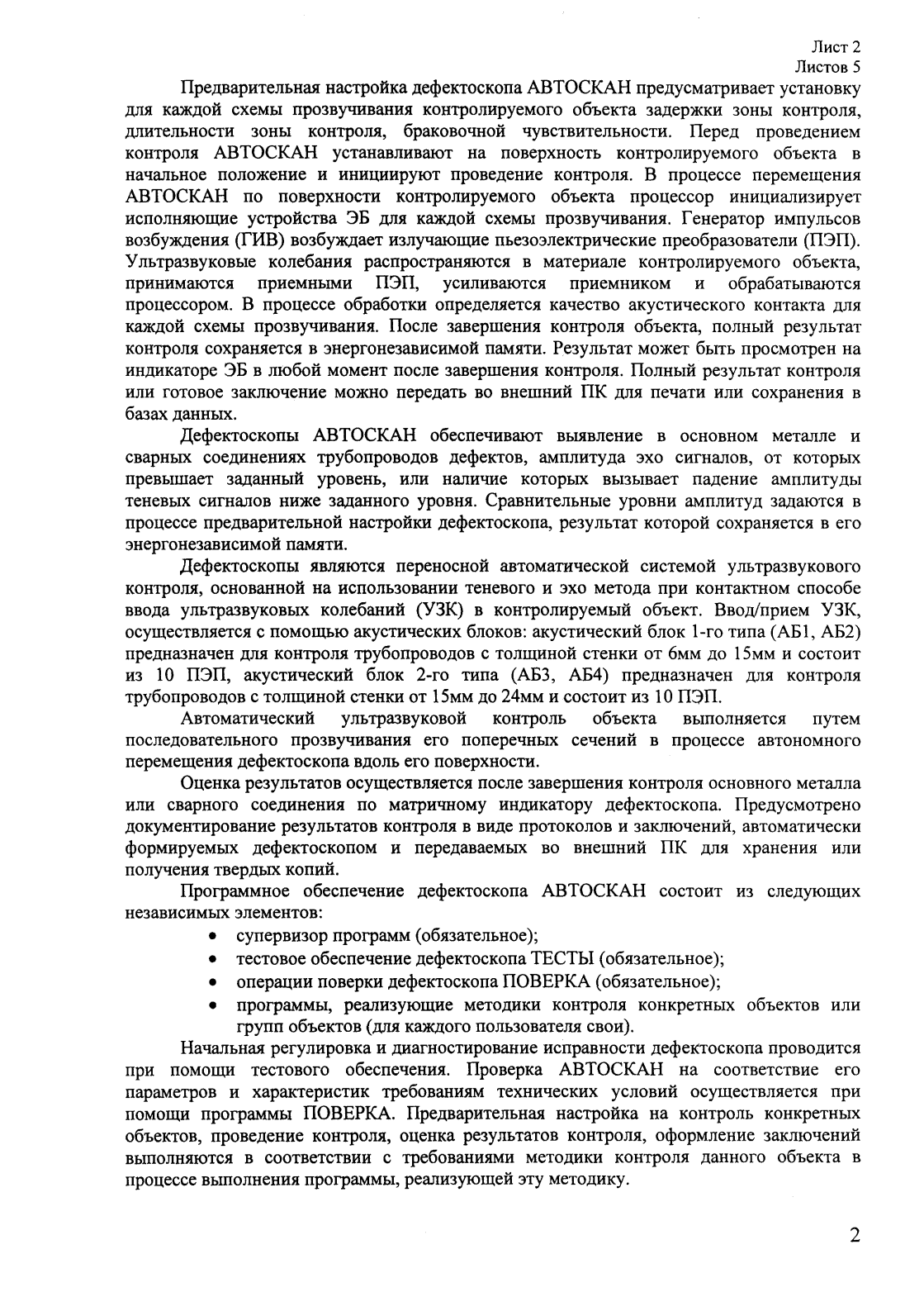 Лист 2
Листов 5

Предварительная настройка дефектоскопа АВТОСКАН предусматривает установку для каждой схемы прозвучивания контролируемого объекта задержки зоны контроля, длительности зоны контроля, браковочной чувствительности. Перед проведением контроля АВТОСКАН устанавливают на поверхность контролируемого объекта в начальное положение и инициируют проведение контроля. В процессе перемещения АВТОСКАН по поверхности контролируемого объекта процессор инициализирует исполняющие устройства ЭБ для каждой схемы прозвучивания. Генератор импульсов возбуждения (ГИВ) возбуждает излучающие пьезоэлектрические преобразователи (ПЭП). Ультразвуковые колебания распространяются в материале контролируемого объекта, принимаются приемными ПЭП, усиливаются приемником и обрабатываются процессором. В процессе обработки определяется качество акустического контакта для каждой схемы прозвучивания. После завершения контроля объекта, полный результат контроля сохраняется в энергонезависимой памяти. Результат может быть просмотрен на индикаторе ЭБ в любой момент после завершения контроля. Полный результат контроля или готовое заключение можно передать во внешний ПК для печати или сохранения в базах данных.

Дефектоскопы АВТОСКАН обеспечивают выявление в основном металле и сварных соединениях трубопроводов дефектов, амплитуда эхо сигналов, от которых превышает заданный уровень, или наличие которых вызывает падение амплитуды теневых сигналов ниже заданного уровня. Сравнительные уровни амплитуд задаются в процессе предварительной настройки дефектоскопа, результат которой сохраняется в его энергонезависимой памяти.

Дефектоскопы являются переносной автоматической системой ультразвукового контроля, основанной на использовании теневого и эхо метода при контактном способе ввода ультразвуковых колебаний (УЗК) в контролируемый объект. Ввод/прием УЗК, осуществляется с помощью акустических блоков: акустический блок 1-го типа (АБ1, АБ2) предназначен для контроля трубопроводов с толщиной стенки от 6мм до 15мм и состоит из 10 ПЭП, акустический блок 2-го типа (АБ3, АБ4) предназначен для контроля трубопроводов с толщиной стенки от 15мм до 24мм и состоит из 10 ПЭП.

Автоматический ультразвуковой контроль объекта выполняется путем последовательного прозвучивания его поперечных сечений в процессе автономного перемещения дефектоскопа вдоль его поверхности.

Оценка результатов осуществляется после завершения контроля основного металла или сварного соединения по матричному индикатору дефектоскопа. Предусмотрено документирование результатов контроля в виде протоколов и заключений, автоматически формируемых дефектоскопом и передаваемых во внешний ПК для хранения или получения твердых копий.

Программное обеспечение дефектоскопа АВТОСКАН состоит из следующих независимых элементов:
• супервизор программ (обязательное);
• тестовое обеспечение дефектоскопа ТЕСТЫ (обязательное);
• операции поверки дефектоскопа ПОВЕРКА (обязательное);
• программы, реализующие методики контроля конкретных объектов или групп объектов (для каждого пользователя свои).

Начальная регулировка и диагностирование исправности дефектоскопа проводится при помощи тестового обеспечения. Проверка АВТОСКАН на соответствие его параметров и характеристик требованиям технических условий осуществляется при помощи программы ПОВЕРКА. Предварительная настройка на контроль конкретных объектов, проведение контроля, оценка результатов контроля, оформление заключений выполняются в соответствии с требованиями методики контроля данного объекта в процессе выполнения программы, реализующей эту методику.

2